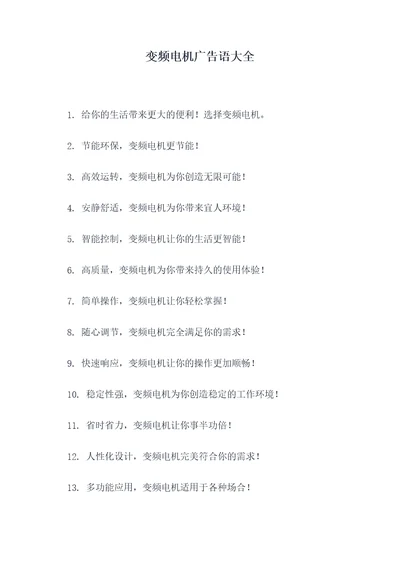 变频电机广告语大全

1. 给你的生活带来更大的便利！选择变频电机。

2. 节能环保，变频电机更节能！

3. 高效运转，变频电机为你创造无限可能！

4. 安静舒适，变频电机为你带来宜人环境！

5. 智能控制，变频电机让你的生活更智能！

6. 高质量，变频电机为你带来持久的使用体验！

7. 简单操作，变频电机让你轻松掌握！

8. 随心调节，变频电机完全满足你的需求！

9. 快速响应，变频电机让你的操作更加顺畅！

10. 稳定性强，变频电机为你创造稳定的工作环境！

11. 省时省力，变频电机让你事半功倍！

12. 人性化设计，变频电机完美符合你的需求！

13. 多功能应用，变频电机适用于各种场合！